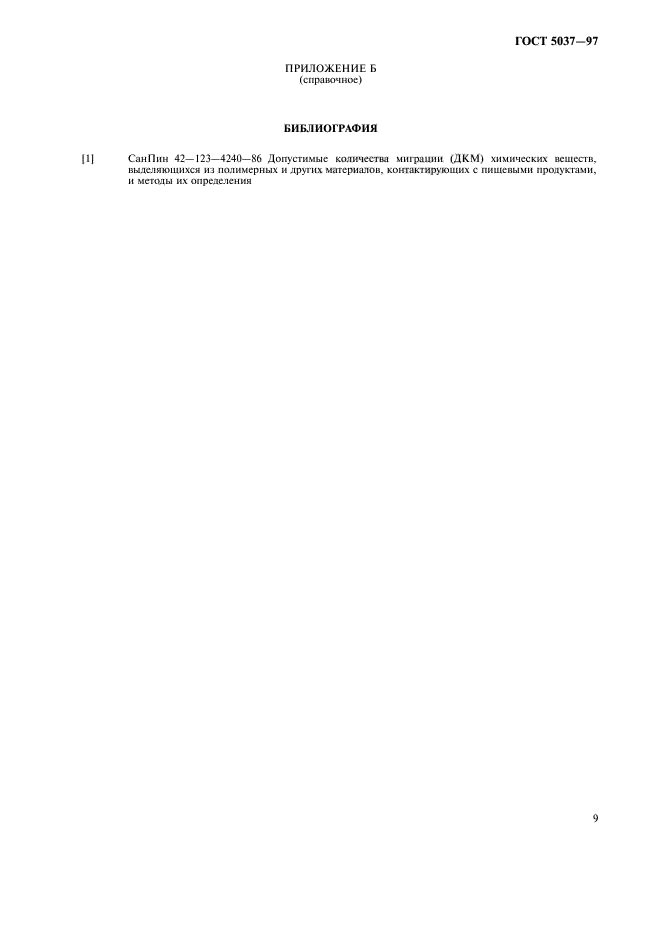 ГОСТ 5037—97

ПРИЛОЖЕНИЕ Б
(справочное)

БИБЛИОГРАФИЯ

[1] СанПин 42—123—4240—86 Допустимые количества миграции (ДКМ) химических веществ, выделяющихся из полимерных и других материалов, контактирующих с пищевыми продуктами, и методы их определения

9